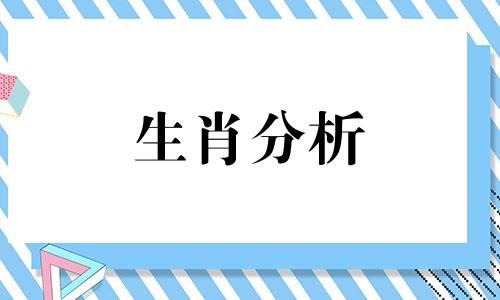 生肖分析